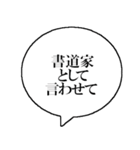 書道家
として
言わせて